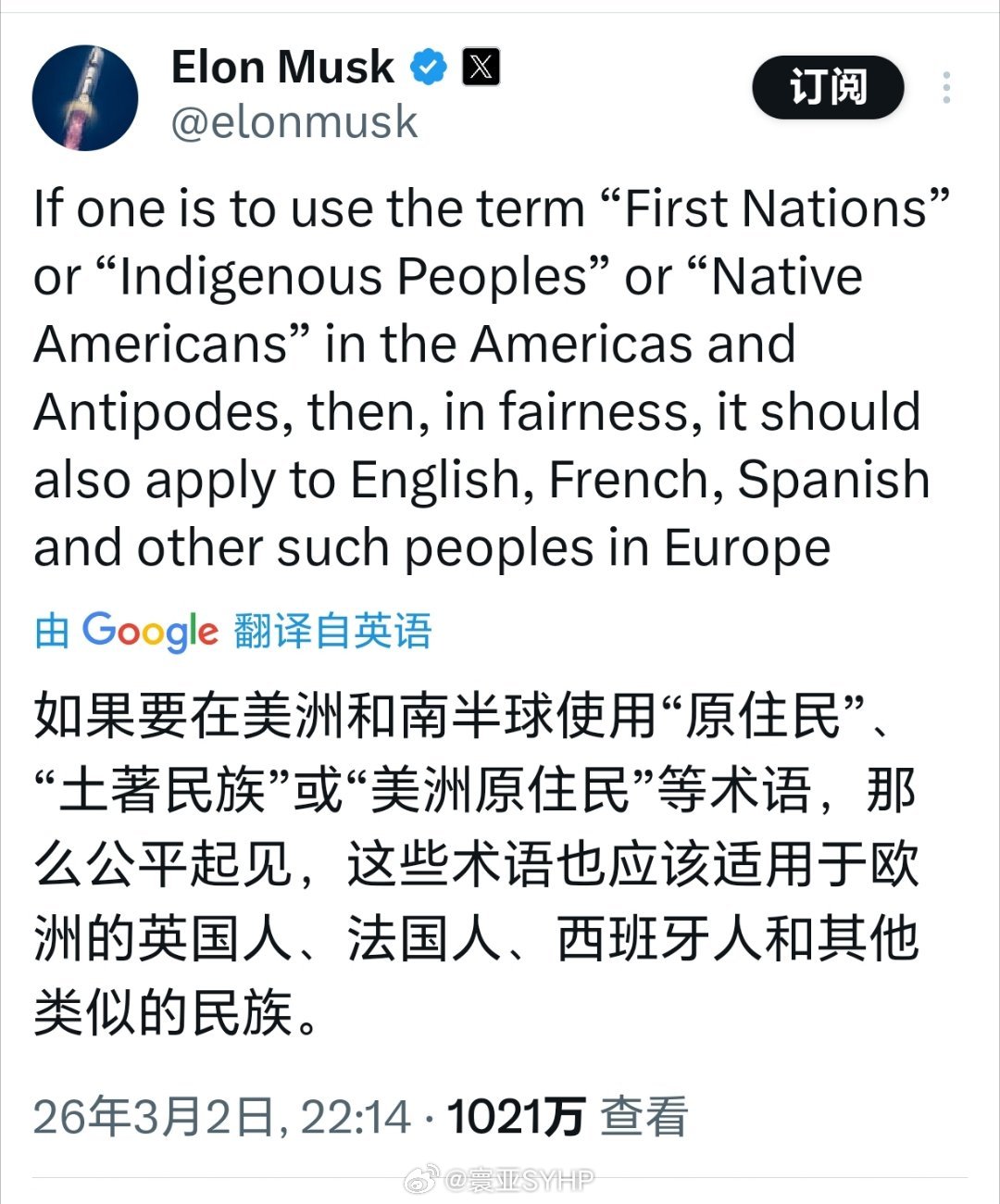 Elon Musk
@elonmusk

订阅

If one is to use the term “First Nations” or “Indigenous Peoples” or “Native Americans” in the Americas and Antipodes, then, in fairness, it should also apply to English, French, Spanish and other such peoples in Europe

由 Google 翻译自英语

如果要在美洲和南半球使用“原住民”、“土著民族”或“美洲原住民”等术语，那么公平起见，这些术语也应该适用于欧洲的英国人、法国人、西班牙人和其他类似的民族。

26年3月2日, 22:14 · 1021万 查看

@寰亚SYHP